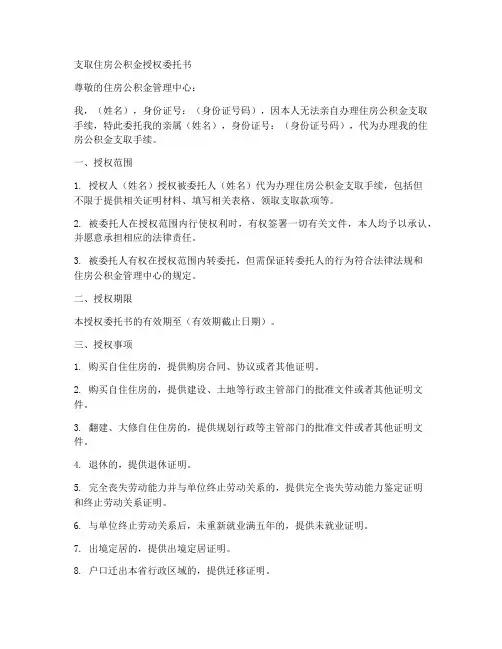 支取住房公积金授权委托书

尊敬的住房公积金管理中心：

我，（姓名），身份证号：（身份证号码），因本人无法亲自办理住房公积金支取手续，特此委托我的亲属（姓名），身份证号：（身份证号码），代为办理我的住房公积金支取手续。

一、授权范围

1. 授权人（姓名）授权被委托人（姓名）代为办理住房公积金支取手续，包括但不限于提供相关证明材料、填写相关表格、领取支取款项等。

2. 被委托人在授权范围内行使权利时，有权签署一切有关文件，本人均予以承认，并愿意承担相应的法律责任。

3. 被委托人有权在授权范围内转委托，但需保证转委托人的行为符合法律法规和住房公积金管理中心的规定。

二、授权期限

本授权委托书的有效期至（有效期截止日期）。

三、授权事项

1. 购买自住住房的，提供购房合同、协议或者其他证明。

2. 购买自住住房的，提供建设、土地等行政主管部门的批准文件或者其他证明文件。

3. 翻建、大修自住住房的，提供规划行政等主管部门的批准文件或者其他证明文件。

4. 退休的，提供退休证明。

5. 完全丧失劳动能力并与单位终止劳动关系的，提供完全丧失劳动能力鉴定证明和终止劳动关系证明。

6. 与单位终止劳动关系后，未重新就业满五年的，提供未就业证明。

7. 出境定居的，提供出境定居证明。

8. 户口迁出本省行政区域的，提供迁移证明。